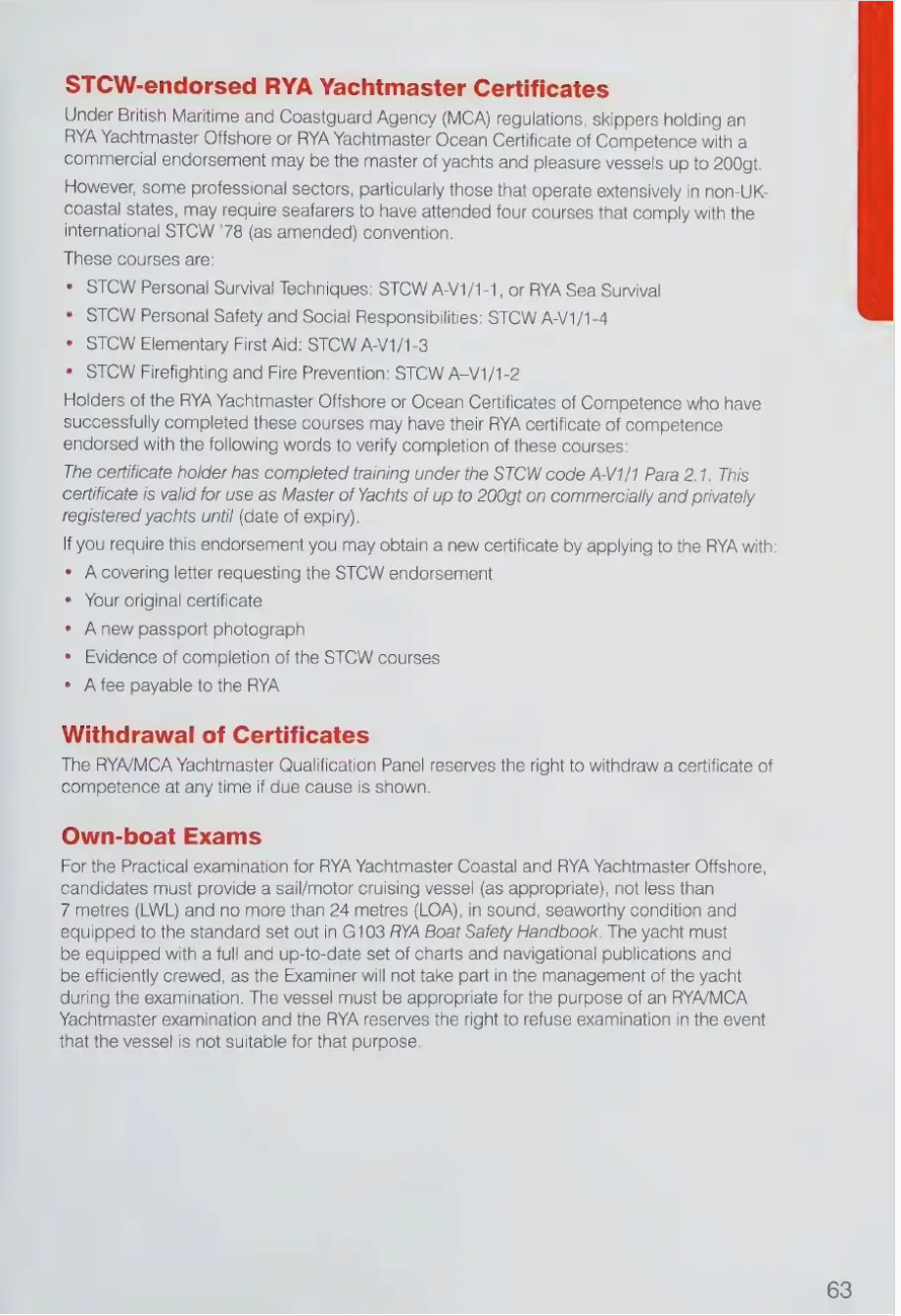 STCW-endorsed RYA Yachtmaster Certificates

Under British Maritime and Coastguard Agency (MCA) regulations, skippers holding an RYA Yachtmaster Offshore or RYA Yachtmaster Ocean Certificate of Competence with a commercial endorsement may be the master of yachts and pleasure vessels up to 200gt.

However, some professional sectors, particularly those that operate extensively in non-UK-coastal states, may require seafarers to have attended four courses that comply with the international STCW '78 (as amended) convention.

These courses are:

• STCW Personal Survival Techniques: STCW A-V1/1-1, or RYA Sea Survival
• STCW Personal Safety and Social Responsibilities: STCW A-V1/1-4
• STCW Elementary First Aid: STCW A-V1/1-3
• STCW Firefighting and Fire Prevention: STCW A–V1/1-2

Holders of the RYA Yachtmaster Offshore or Ocean Certificates of Competence who have successfully completed these courses may have their RYA certificate of competence endorsed with the following words to verify completion of these courses:

The certificate holder has completed training under the STCW code A-V1/1 Para 2.1. This certificate is valid for use as Master of Yachts of up to 200gt on commercially and privately registered yachts until (date of expiry).

If you require this endorsement you may obtain a new certificate by applying to the RYA with:

• A covering letter requesting the STCW endorsement
• Your original certificate
• A new passport photograph
• Evidence of completion of the STCW courses
• A fee payable to the RYA

Withdrawal of Certificates

The RYA/MCA Yachtmaster Qualification Panel reserves the right to withdraw a certificate of competence at any time if due cause is shown.

Own-boat Exams

For the Practical examination for RYA Yachtmaster Coastal and RYA Yachtmaster Offshore, candidates must provide a sail/motor cruising vessel (as appropriate), not less than 7 metres (LWL) and no more than 24 metres (LOA), in sound, seaworthy condition and equipped to the standard set out in G103 RYA Boat Safety Handbook. The yacht must be equipped with a full and up-to-date set of charts and navigational publications and be efficiently crewed, as the Examiner will not take part in the management of the yacht during the examination. The vessel must be appropriate for the purpose of an RYA/MCA Yachtmaster examination and the RYA reserves the right to refuse examination in the event that the vessel is not suitable for that purpose.

63